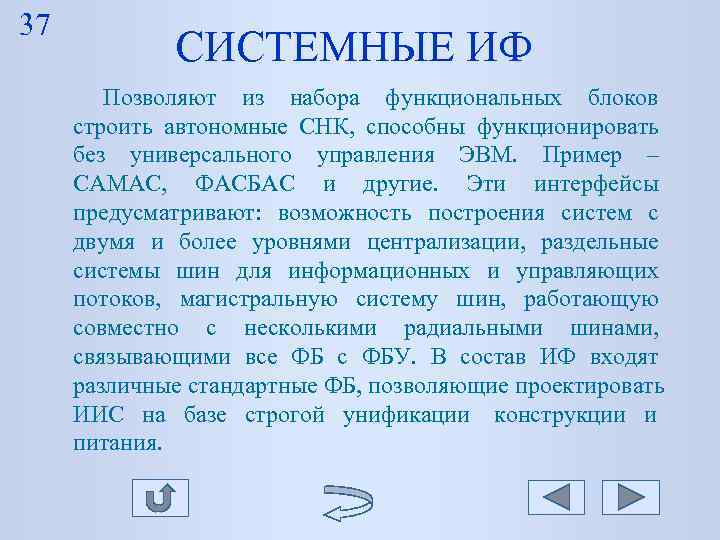 37

СИСТЕМНЫЕ ИФ

Позволяют из набора функциональных блоков строить автономные СНК, способны функционировать без универсального управления ЭВМ. Пример – САМАС, ФАСБАС и другие. Эти интерфейсы предусматривают: возможность построения систем с двумя и более уровнями централизации, раздельные системы шин для информационных и управляющих потоков, магистральную систему шин, работающую совместно с несколькими радиальными шинами, связывающими все ФБ с ФБУ. В состав ИФ входят различные стандартные ФБ, позволяющие проектировать ИИС на базе строгой унификации конструкции и питания.